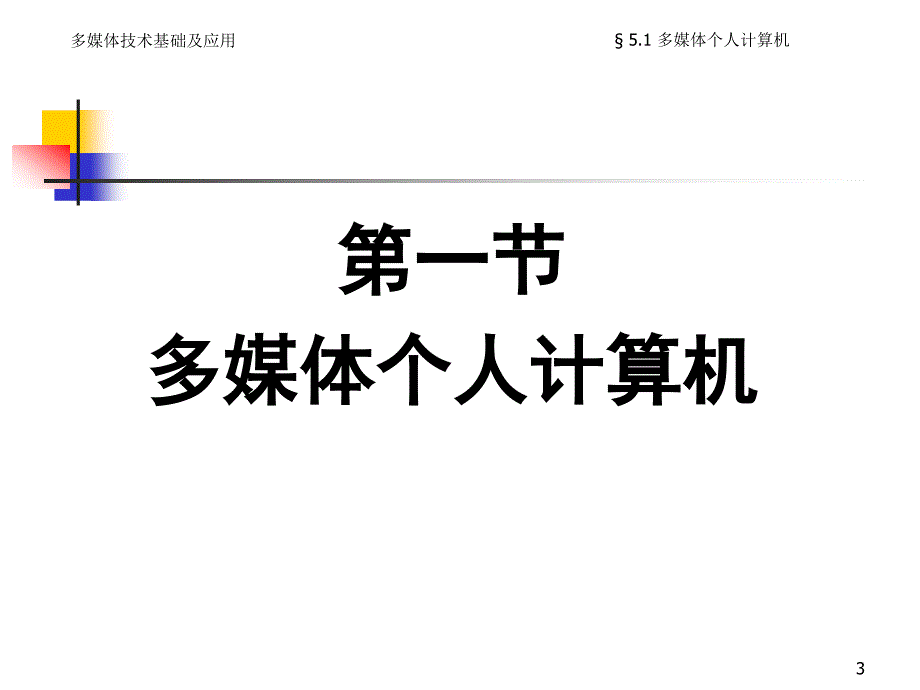 多媒体技术基础及应用

§ 5.1 多媒体个人计算机

第一节
多媒体个人计算机

3